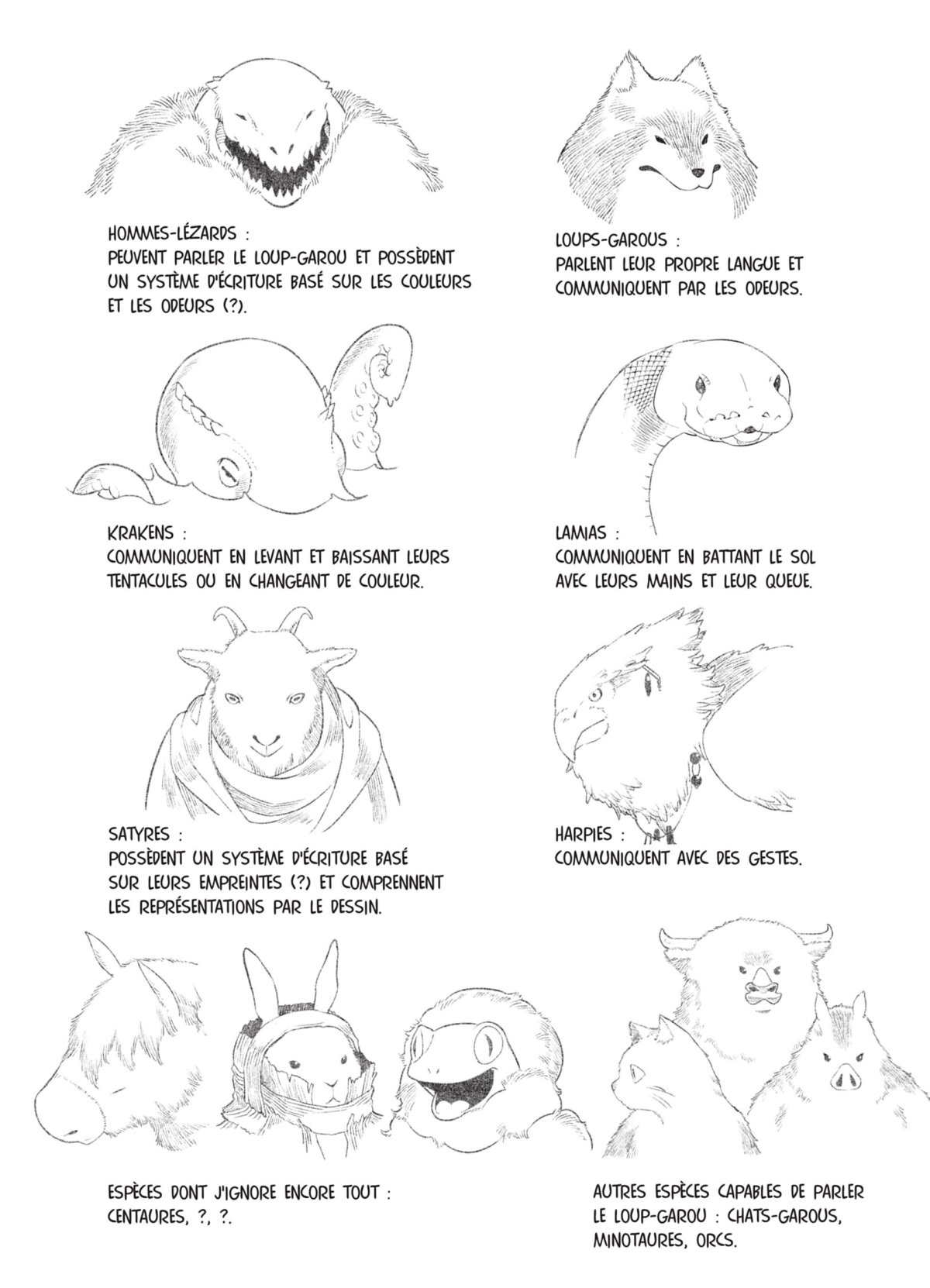 HOMMES-LÉZARDS :
PEUVENT PARLER LE LOUP-GAROU ET POSSÈDENT UN SYSTÈME D'ÉCRITURE BASÉ SUR LES COULEURS ET LES ODEURS (?).

LOUPS-GAROUS :
PARLENT LEUR PROPRE LANGUE ET COMMUNIQUENT PAR LES ODEURS.

KRAKENS :
COMMUNIQUENT EN LEVANT ET BAISSANT LEURS TENTACULES OU EN CHANGEANT DE COULEUR.

LAMIAS :
COMMUNIQUENT EN BATTANT LE SOL AVEC LEURS MAINS ET LEUR QUEUE.

SATYRES :
POSSÈDENT UN SYSTÈME D'ÉCRITURE BASÉ SUR LEURS EMPREINTES (?) ET COMPRENNENT LES REPRÉSENTATIONS PAR LE DESSIN.

HARPIES :
COMMUNIQUENT AVEC DES GESTES.

ESPÈCES DONT J'IGNORE ENCORE TOUT :
CENTAURES, ?, ?.

AUTRES ESPÈCES CAPABLES DE PARLER LE LOUP-GAROU : CHATS-GAROUS, MINOTAURES, ORCS.